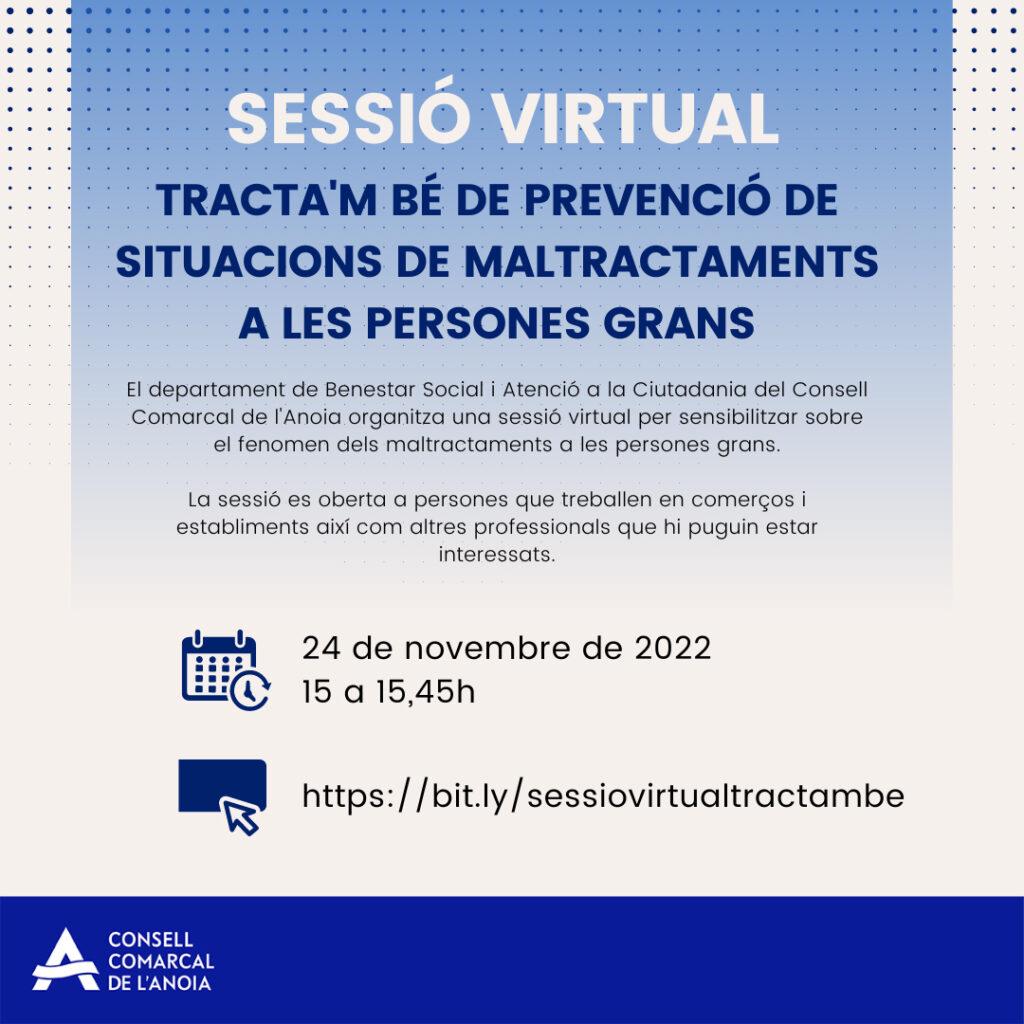 SESSIÓ VIRTUAL

TRACTA'M BÉ DE PREVENCIÓ DE SITUACIONS DE MALTRACTAMENTS A LES PERSONES GRANS

El departament de Benestar Social i Atenció a la Ciutadania del Consell Comarcal de l'Anoia organitza una sessió virtual per sensibilitzar sobre el fenomen dels maltractaments a les persones grans.

La sessió es oberta a persones que treballen en comerços i establiments així com altres professionals que hi puguin estar interessats.

24 de novembre de 2022
15 a 15,45h

https://bit.ly/sessiovirtualtractambe

CONSELL COMARCAL DE L'ANOIA